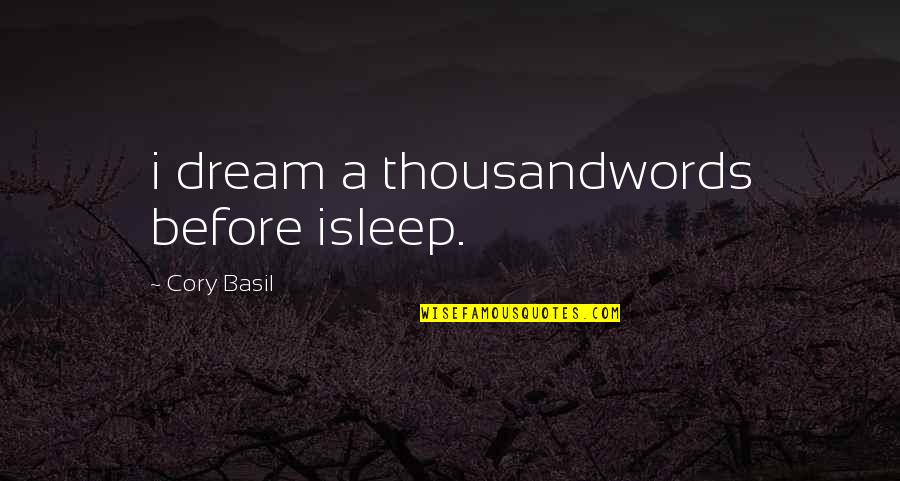 i dream a thousandwords before isleep.

~ Cory Basil

WISEFAMOUSQUOTES.COM